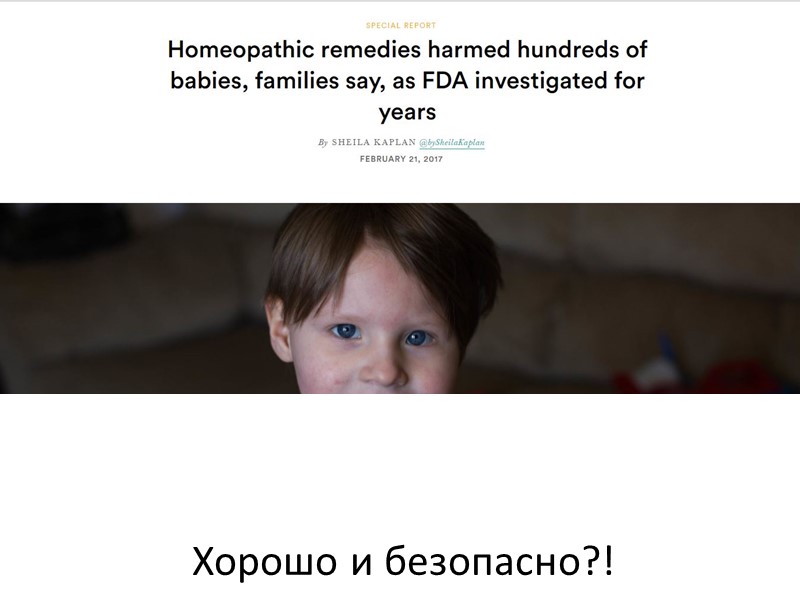 SPECIAL REPORT

Homeopathic remedies harmed hundreds of babies, families say, as FDA investigated for years

By SHEILA KAPLAN @bySheilaKaplan

FEBRUARY 21, 2017

Хорошо и безопасно?!